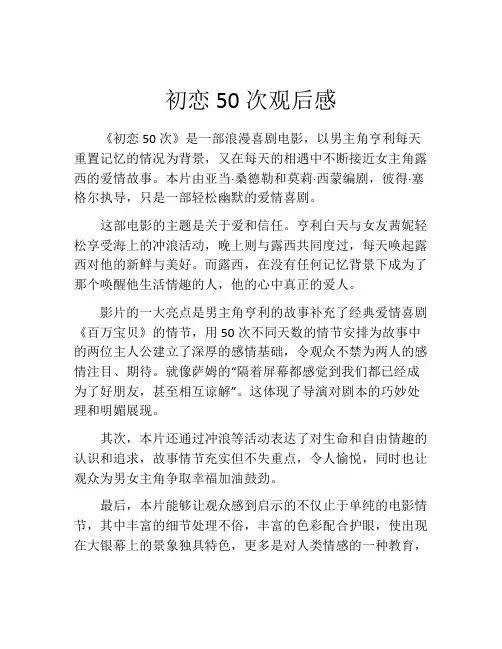 初恋 50 次观后感

《初恋 50 次》是一部浪漫喜剧电影，以男主角亨利每天重置记忆的情况为背景，又在每天的相遇中不断接近女主角露西的爱情故事。本片由亚当·桑德勒和莫莉·西蒙编剧，彼得·塞格尔执导，只是一部轻松幽默的爱情喜剧。

这部电影的主题是关于爱和信任。亨利白天与女友茜妮轻松享受海上的冲浪活动，晚上则与露西共同度过，每天唤起露西对他的新鲜与美好。而露西，在没有任何记忆背景下成为了那个唤醒他生活情趣的人，他的心中真正的爱人。

影片的一大亮点是男主角亨利的故事补充了经典爱情喜剧《百万宝贝》的情节，用 50 次不同天数的情节安排为故事中的两位主人公建立了深厚的感情基础，令观众不禁为两人的感情注目、期待。就像萨姆的“隔着屏幕都感觉到我们都已经成为了好朋友，甚至相互谅解”。这体现了导演对剧本的巧妙处理和明媚展现。

其次，本片还通过冲浪等活动表达了对生命和自由情趣的认识和追求，故事情节充实但不失重点，令人愉悦，同时也让观众为男女主角争取幸福加油鼓劲。

最后，本片能够让观众感到启示的不仅止于单纯的电影情节，其中丰富的细节处理不俗，丰富的色彩配合护眼，使出现在大银幕上的景象独具特色，更多是对人类情感的一种教育，